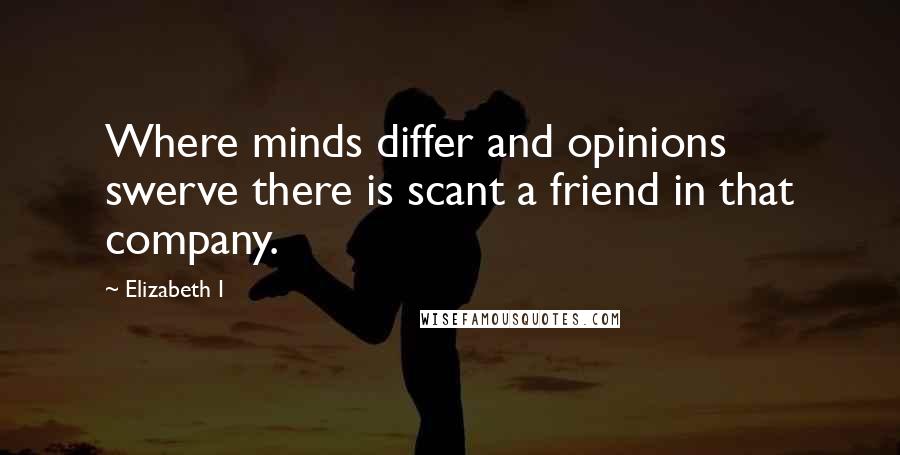 Where minds differ and opinions swerve there is scant a friend in that company.

~ Elizabeth I

WISEFAMOUSQUOTES.COM